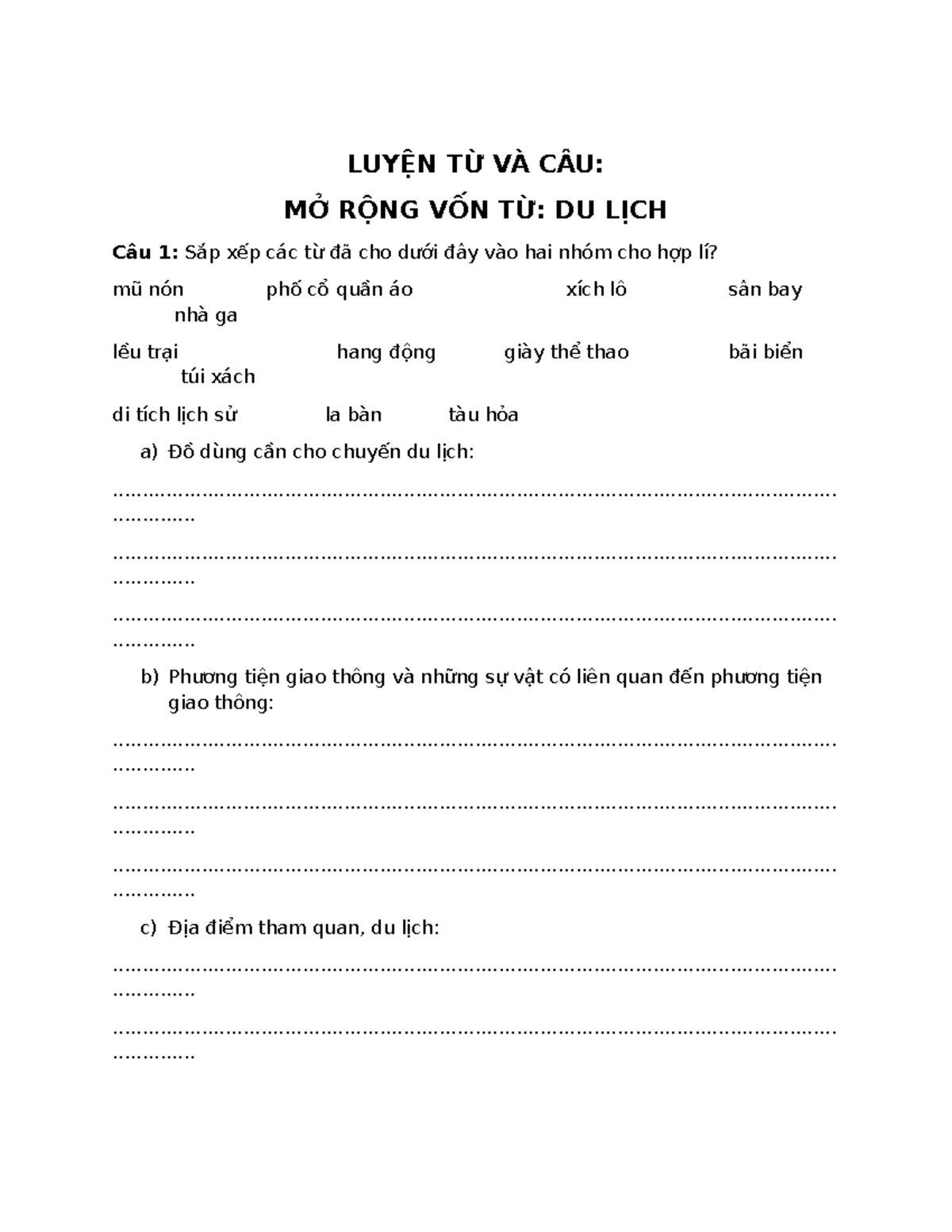 LUYỆN TỪ VÀ CÂU:
MỞ RỘNG VỐN TỪ: DU LỊCH

Câu 1: Sắp xếp các từ đã cho dưới đây vào hai nhóm cho hợp lí?

mũ nón phố cổ quần áo xích lô sân bay nhà ga

lều trại hang động giày thể thao bãi biển túi xách

di tích lịch sử la bàn tàu hỏa

a) Đồ dùng cần cho chuyến du lịch:

____

____

____

b) Phương tiện giao thông và những sự vật có liên quan đến phương tiện giao thông:

____

____

____

c) Địa điểm tham quan, du lịch:

____

____